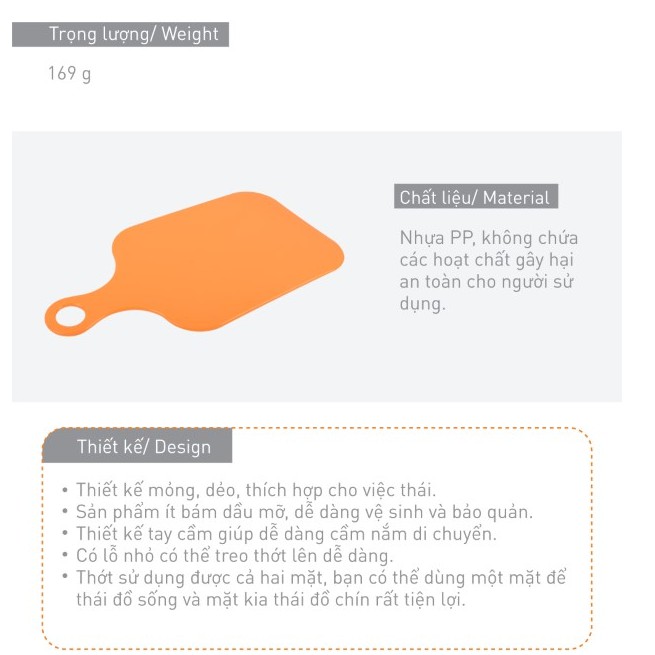 Trọng lượng/ Weight

169 g

Chất liệu/ Material

Nhựa PP, không chứa các hoạt chất gây hại an toàn cho người sử dụng.

Thiết kế/ Design

• Thiết kế mỏng, dẻo, thích hợp cho việc thái.
• Sản phẩm ít bám dầu mỡ, dễ dàng vệ sinh và bảo quản.
• Thiết kế tay cầm giúp dễ dàng cầm nắm di chuyển.
• Có lỗ nhỏ có thể treo thớt lên dễ dàng.
• Thớt sử dụng được cả hai mặt, bạn có thể dùng một mặt để thái đồ sống và mặt kia thái đồ chín rất tiện lợi.